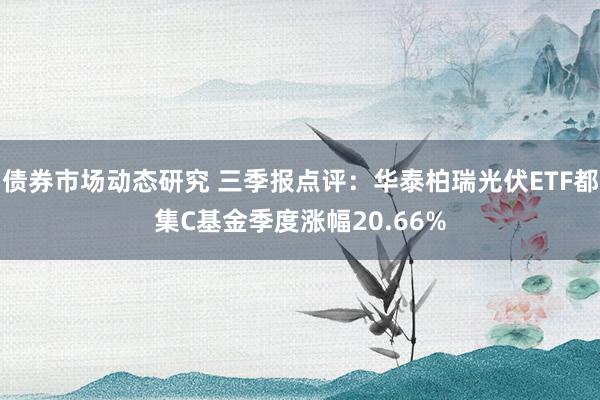 债券市场动态研究 三季报点评：华泰柏瑞光伏ETF都集C基金季度涨幅20.66%